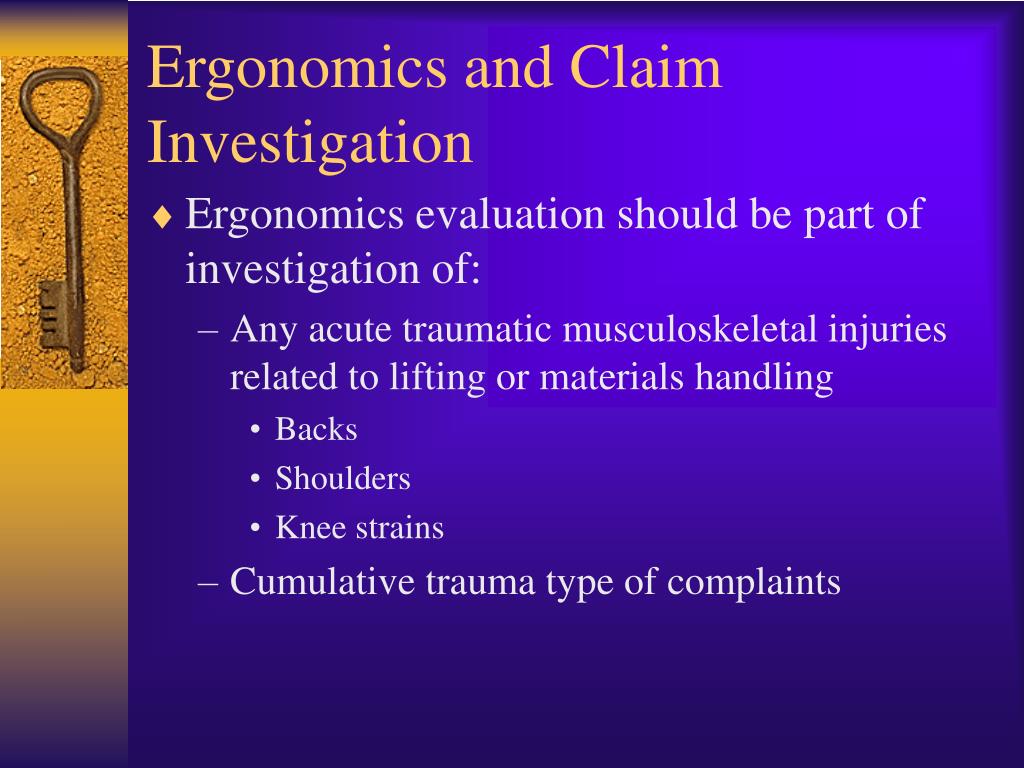 Ergonomics and Claim Investigation

♦ Ergonomics evaluation should be part of investigation of:

– Any acute traumatic musculoskeletal injuries related to lifting or materials handling

• Backs

• Shoulders

• Knee strains

– Cumulative trauma type of complaints